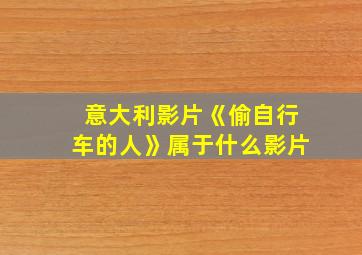 意大利影片《偷自行车的人》属于什么影片